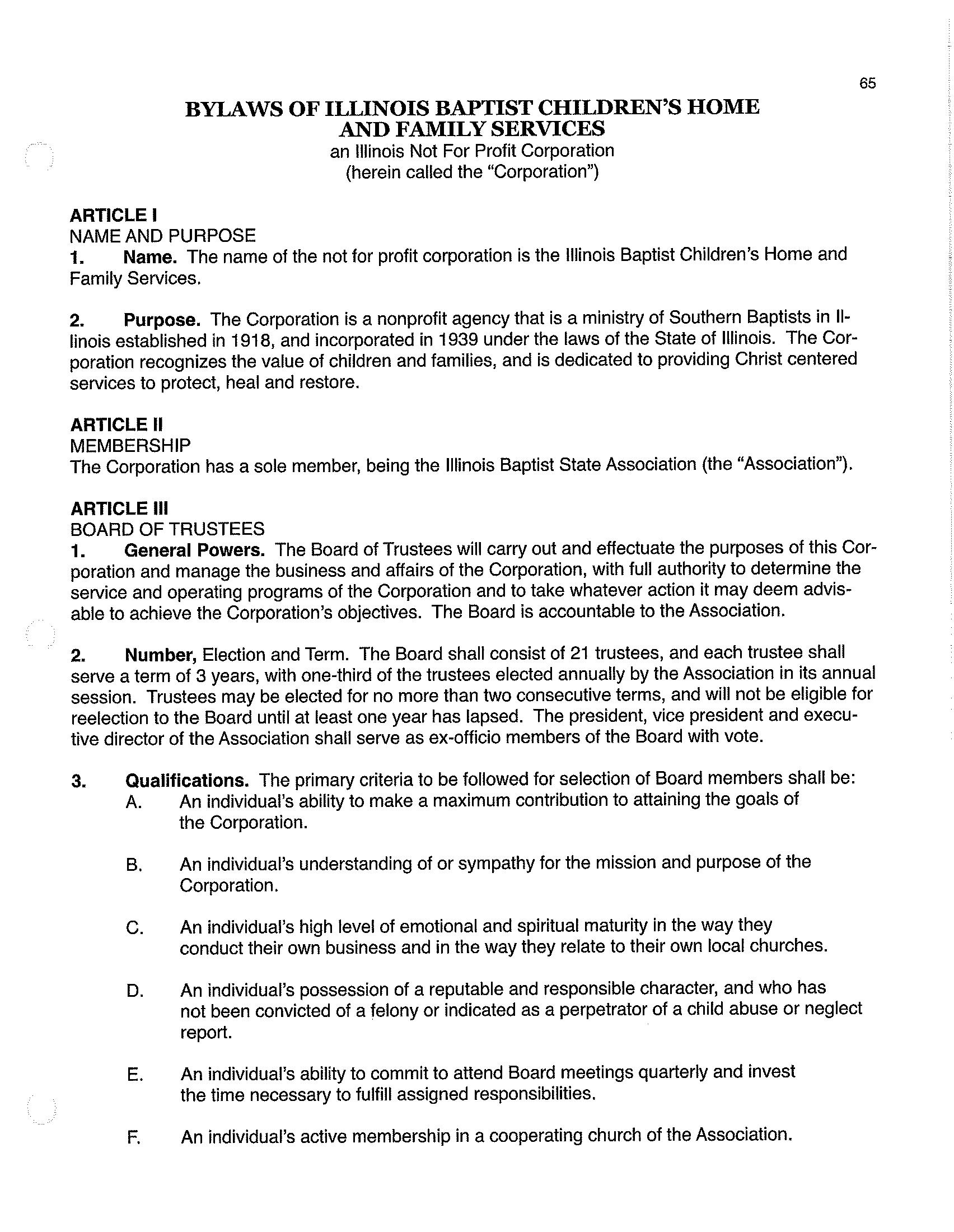 65

BYLAWS OF ILLINOIS BAPTIST CHILDREN'S HOME AND FAMILY SERVICES
an Illinois Not For Profit Corporation
(herein called the "Corporation")

ARTICLE I
NAME AND PURPOSE
1. Name. The name of the not for profit corporation is the Illinois Baptist Children's Home and Family Services.

2. Purpose. The Corporation is a nonprofit agency that is a ministry of Southern Baptists in Illinois established in 1918, and incorporated in 1939 under the laws of the State of Illinois. The Corporation recognizes the value of children and families, and is dedicated to providing Christ centered services to protect, heal and restore.

ARTICLE II
MEMBERSHIP
The Corporation has a sole member, being the Illinois Baptist State Association (the "Association").

ARTICLE III
BOARD OF TRUSTEES
1. General Powers. The Board of Trustees will carry out and effectuate the purposes of this Corporation and manage the business and affairs of the Corporation, with full authority to determine the service and operating programs of the Corporation and to take whatever action it may deem advisable to achieve the Corporation's objectives. The Board is accountable to the Association.

2. Number, Election and Term. The Board shall consist of 21 trustees, and each trustee shall serve a term of 3 years, with one-third of the trustees elected annually by the Association in its annual session. Trustees may be elected for no more than two consecutive terms, and will not be eligible for reelection to the Board until at least one year has lapsed. The president, vice president and executive director of the Association shall serve as ex-officio members of the Board with vote.

3. Qualifications. The primary criteria to be followed for selection of Board members shall be:
A. An individual's ability to make a maximum contribution to attaining the goals of the Corporation.

B. An individual's understanding of or sympathy for the mission and purpose of the Corporation.

C. An individual's high level of emotional and spiritual maturity in the way they conduct their own business and in the way they relate to their own local churches.

D. An individual's possession of a reputable and responsible character, and who has not been convicted of a felony or indicated as a perpetrator of a child abuse or neglect report.

E. An individual's ability to commit to attend Board meetings quarterly and invest the time necessary to fulfill assigned responsibilities.

F. An individual's active membership in a cooperating church of the Association.